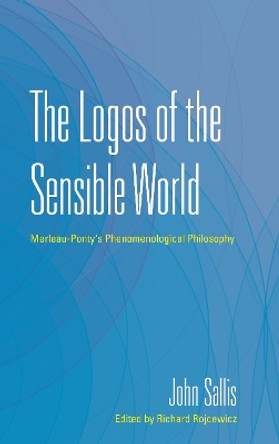 The Logos of the Sensible World

Merleau-Ponty's Phenomenological Philosophy

John Sallis

Edited by Richard Rojcewicz